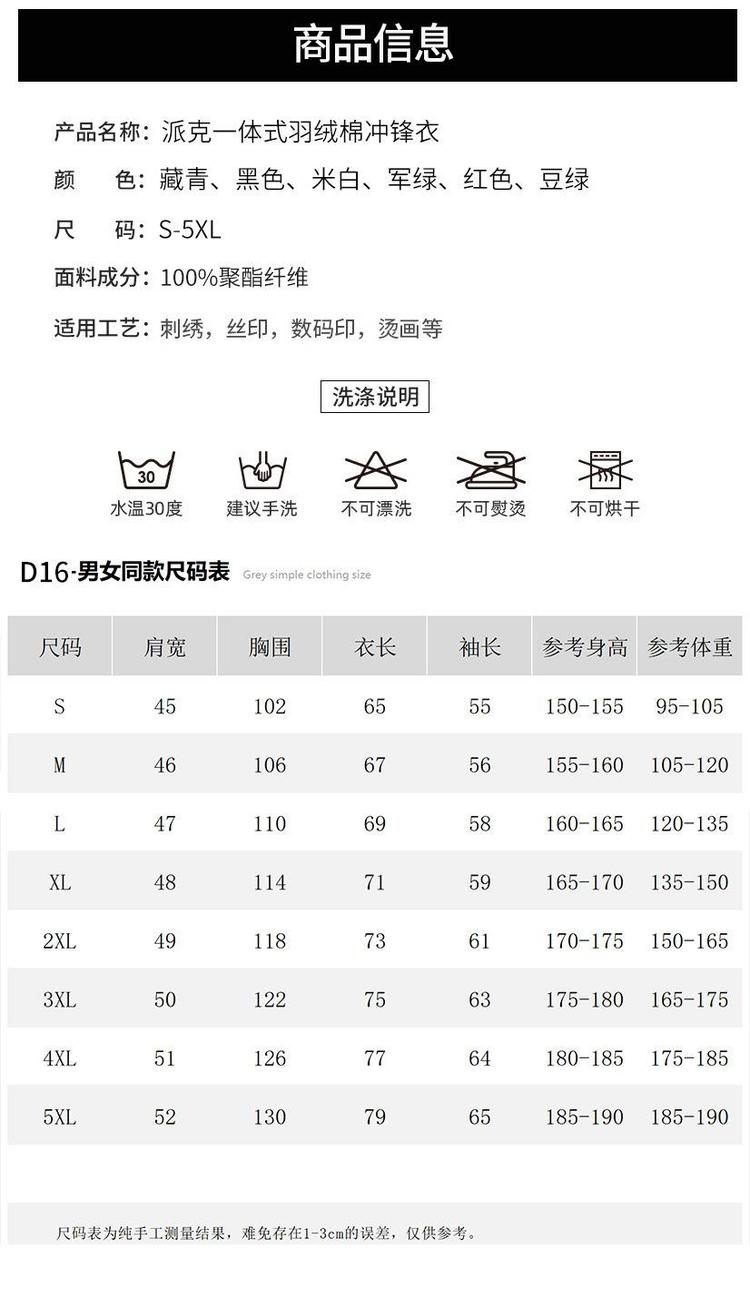 商品信息

产品名称：派克一体式羽绒棉冲锋衣

颜　　色：藏青、黑色、米白、军绿、红色、豆绿

尺　　码：S-5XL

面料成分：100%聚酯纤维

适用工艺：刺绣，丝印，数码印，烫画等

洗涤说明

30
水温30度　建议手洗　不可漂洗　不可熨烫　不可烘干

D16-男女同款尺码表 Grey simple clothing size

| 尺码 | 肩宽 | 胸围 | 衣长 | 袖长 | 参考身高 | 参考体重 |
|---|---|---|---|---|---|---|
| S | 45 | 102 | 65 | 55 | 150-155 | 95-105 |
| M | 46 | 106 | 67 | 56 | 155-160 | 105-120 |
| L | 47 | 110 | 69 | 58 | 160-165 | 120-135 |
| XL | 48 | 114 | 71 | 59 | 165-170 | 135-150 |
| 2XL | 49 | 118 | 73 | 61 | 170-175 | 150-165 |
| 3XL | 50 | 122 | 75 | 63 | 175-180 | 165-175 |
| 4XL | 51 | 126 | 77 | 64 | 180-185 | 175-185 |
| 5XL | 52 | 130 | 79 | 65 | 185-190 | 185-190 |

尺码表为纯手工测量结果，难免存在1-3cm的误差，仅供参考。